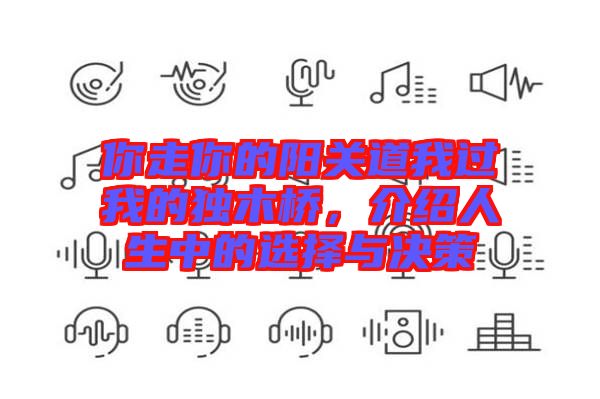 你走你的阳关道我过我的独木桥，介绍人生中的选择与决策